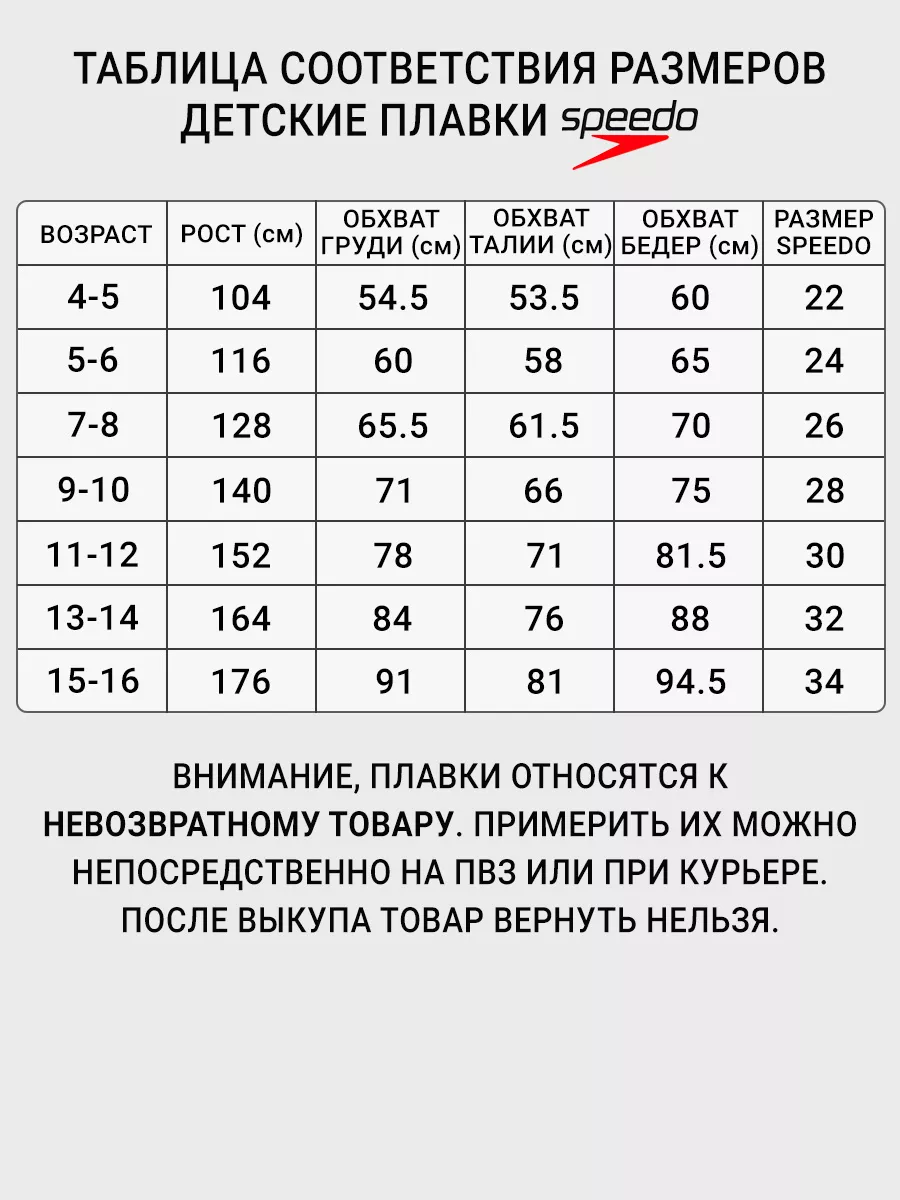 ТАБЛИЦА СООТВЕТСТВИЯ РАЗМЕРОВ
ДЕТСКИЕ ПЛАВКИ speedo

| ВОЗРАСТ | РОСТ (см) | ОБХВАТ ГРУДИ (см) | ОБХВАТ ТАЛИИ (см) | ОБХВАТ БЕДЕР (см) | РАЗМЕР SPEEDO |
|---|---|---|---|---|---|
| 4-5 | 104 | 54.5 | 53.5 | 60 | 22 |
| 5-6 | 116 | 60 | 58 | 65 | 24 |
| 7-8 | 128 | 65.5 | 61.5 | 70 | 26 |
| 9-10 | 140 | 71 | 66 | 75 | 28 |
| 11-12 | 152 | 78 | 71 | 81.5 | 30 |
| 13-14 | 164 | 84 | 76 | 88 | 32 |
| 15-16 | 176 | 91 | 81 | 94.5 | 34 |

ВНИМАНИЕ, ПЛАВКИ ОТНОСЯТСЯ К НЕВОЗВРАТНОМУ ТОВАРУ. ПРИМЕРИТЬ ИХ МОЖНО НЕПОСРЕДСТВЕННО НА ПВЗ ИЛИ ПРИ КУРЬЕРЕ. ПОСЛЕ ВЫКУПА ТОВАР ВЕРНУТЬ НЕЛЬЗЯ.